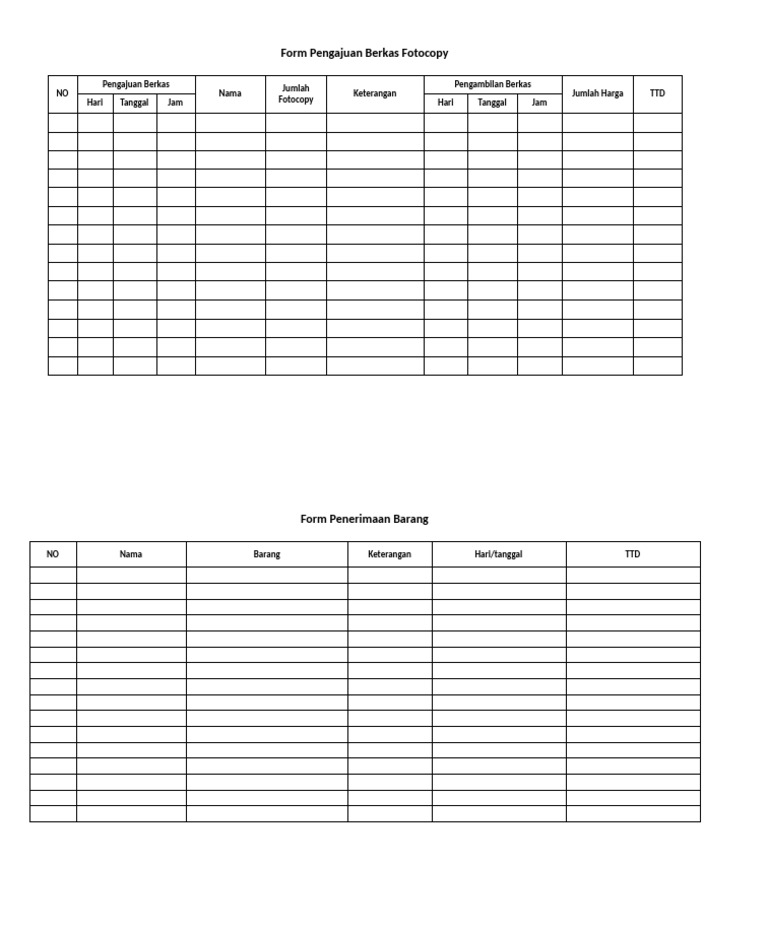 Form Pengajuan Berkas Fotocopy

| NO | Pengajuan Berkas | | | Nama | Jumlah Fotocopy | Keterangan | Pengambilan Berkas | | | Jumlah Harga | TTD |
|---|---|---|---|---|---|---|---|---|---|---|---|
| | Hari | Tanggal | Jam | | | | Hari | Tanggal | Jam | | |
| | | | | | | | | | | | |
| | | | | | | | | | | | |
| | | | | | | | | | | | |
| | | | | | | | | | | | |
| | | | | | | | | | | | |
| | | | | | | | | | | | |
| | | | | | | | | | | | |
| | | | | | | | | | | | |
| | | | | | | | | | | | |
| | | | | | | | | | | | |
| | | | | | | | | | | | |
| | | | | | | | | | | | |
| | | | | | | | | | | | |
| | | | | | | | | | | | |

Form Penerimaan Barang

| NO | Nama | Barang | Keterangan | Hari/tanggal | TTD |
|---|---|---|---|---|---|
| | | | | | |
| | | | | | |
| | | | | | |
| | | | | | |
| | | | | | |
| | | | | | |
| | | | | | |
| | | | | | |
| | | | | | |
| | | | | | |
| | | | | | |
| | | | | | |
| | | | | | |
| | | | | | |
| | | | | | |
| | | | | | |